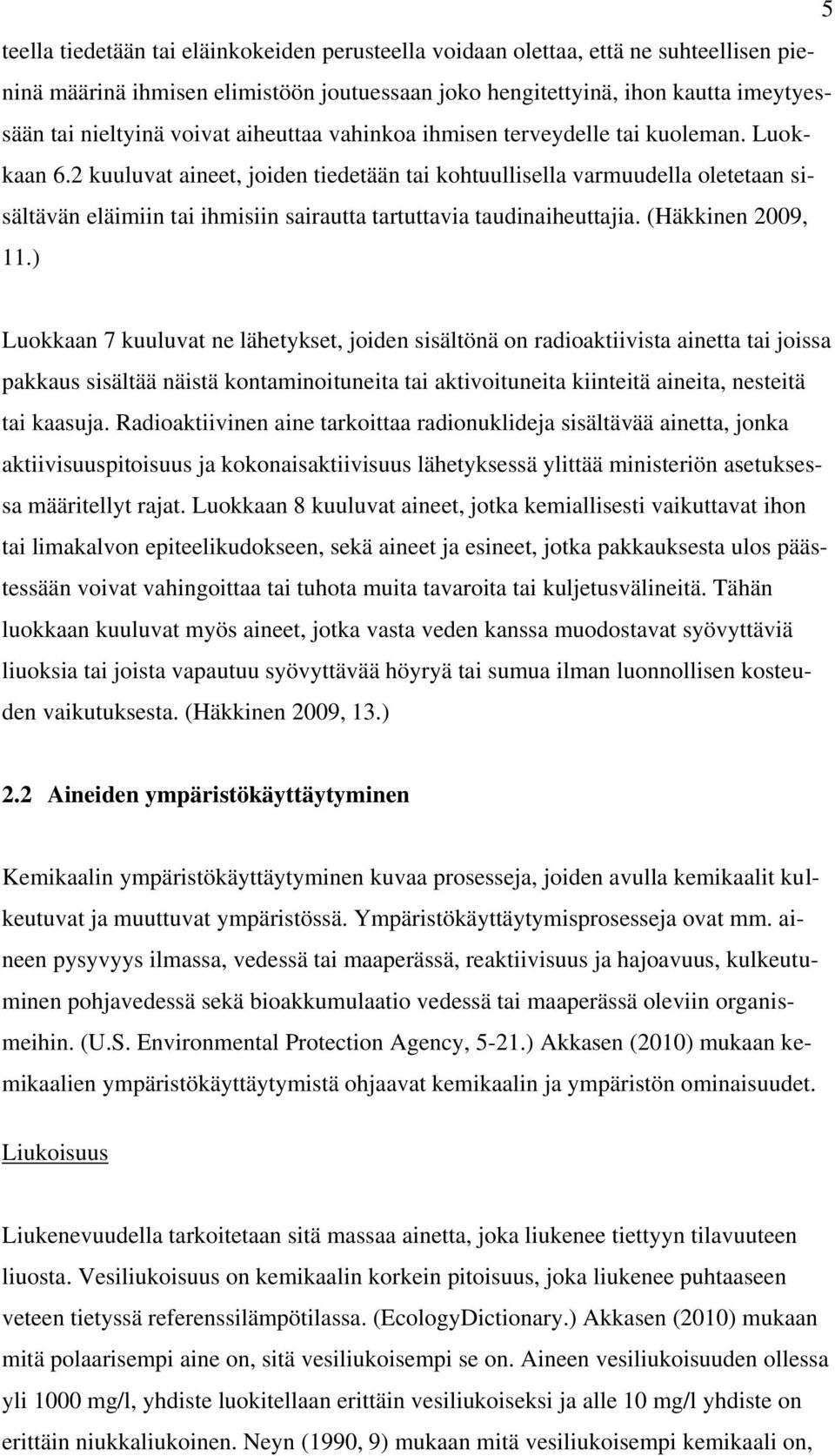 5

teella tiedetään tai eläinkokeiden perusteella voidaan olettaa, että ne suhteellisen pieninä määrinä ihmisen elimistöön joutuessaan joko hengitettyinä, ihon kautta imeytyessään tai nieltyinä voivat aiheuttaa vahinkoa ihmisen terveydelle tai kuoleman. Luokkaan 6.2 kuuluvat aineet, joiden tiedetään tai kohtuullisella varmuudella oletetaan sisältävän eläimiin tai ihmisiin sairautta tartuttavia taudinaiheuttajia. (Häkkinen 2009, 11.)

Luokkaan 7 kuuluvat ne lähetykset, joiden sisältönä on radioaktiivista ainetta tai joissa pakkaus sisältää näistä kontaminoituneita tai aktivoituneita kiinteitä aineita, nesteitä tai kaasuja. Radioaktiivinen aine tarkoittaa radionuklideja sisältävää ainetta, jonka aktiivisuuspitoisuus ja kokonaisaktiivisuus lähetyksessä ylittää ministeriön asetuksessa määritellyt rajat. Luokkaan 8 kuuluvat aineet, jotka kemiallisesti vaikuttavat ihon tai limakalvon epiteelikudokseen, sekä aineet ja esineet, jotka pakkauksesta ulos päästessään voivat vahingoittaa tai tuhota muita tavaroita tai kuljetusvälineitä. Tähän luokkaan kuuluvat myös aineet, jotka vasta veden kanssa muodostavat syövyttäviä liuoksia tai joista vapautuu syövyttävää höyryä tai sumua ilman luonnollisen kosteuden vaikutuksesta. (Häkkinen 2009, 13.)

2.2 Aineiden ympäristökäyttäytyminen

Kemikaalin ympäristökäyttäytyminen kuvaa prosesseja, joiden avulla kemikaalit kulkeutuvat ja muuttuvat ympäristössä. Ympäristökäyttäytymisprosesseja ovat mm. aineen pysyvyys ilmassa, vedessä tai maaperässä, reaktiivisuus ja hajoavuus, kulkeutuminen pohjavedessä sekä bioakkumulaatio vedessä tai maaperässä oleviin organismeihin. (U.S. Environmental Protection Agency, 5-21.) Akkasen (2010) mukaan kemikaalien ympäristökäyttäytymistä ohjaavat kemikaalin ja ympäristön ominaisuudet.

Liukoisuus

Liukenevuudella tarkoitetaan sitä massaa ainetta, joka liukenee tiettyyn tilavuuteen liuosta. Vesiliukoisuus on kemikaalin korkein pitoisuus, joka liukenee puhtaaseen veteen tietyssä referenssilämpötilassa. (EcologyDictionary.) Akkasen (2010) mukaan mitä polaarisempi aine on, sitä vesiliukoisempi se on. Aineen vesiliukoisuuden ollessa yli 1000 mg/l, yhdiste luokitellaan erittäin vesiliukoiseksi ja alle 10 mg/l yhdiste on erittäin niukkaliukoinen. Neyn (1990, 9) mukaan mitä vesiliukoisempi kemikaali on,